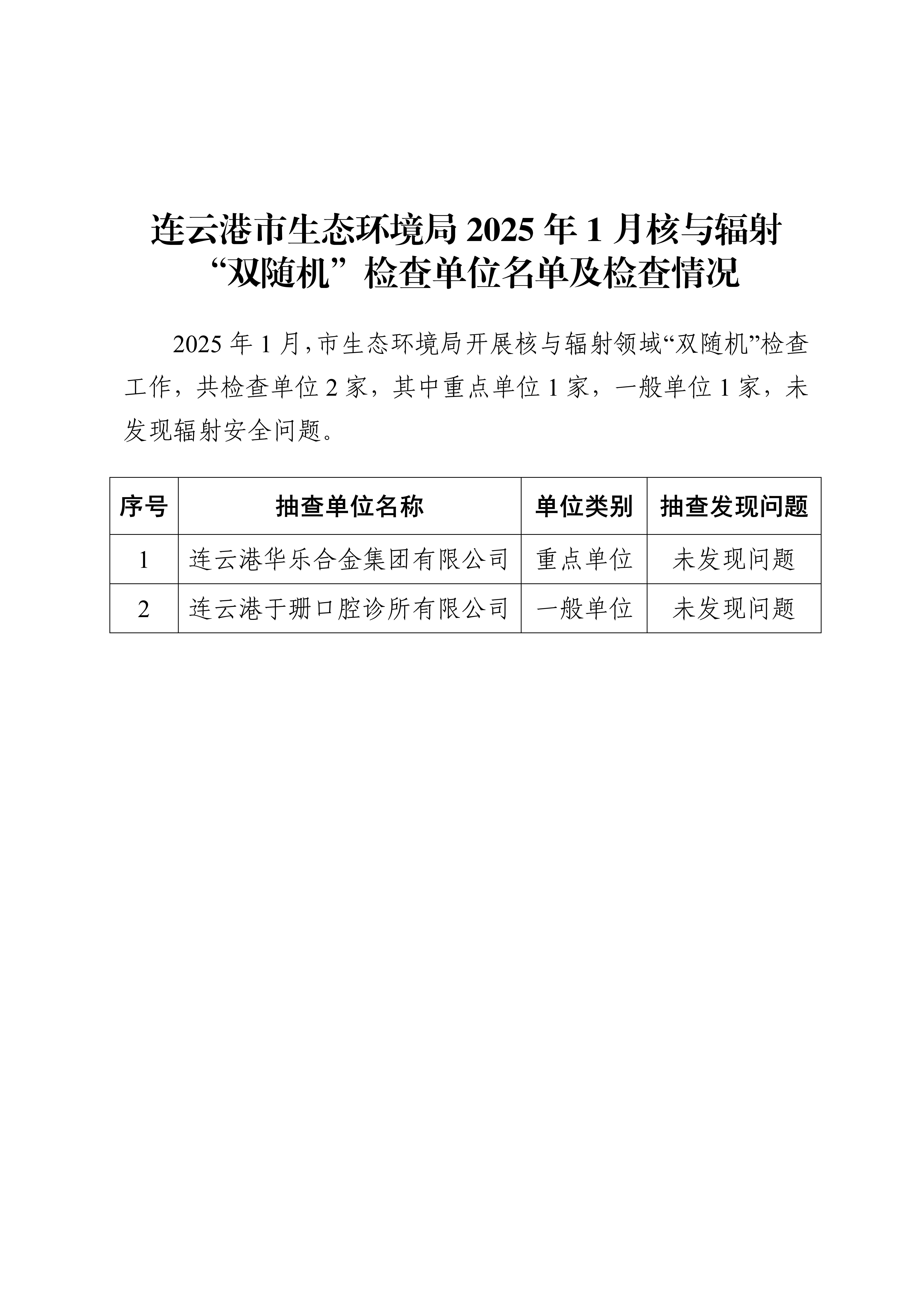 连云港市生态环境局 2025 年 1 月核与辐射“双随机”检查单位名单及检查情况

2025 年 1 月，市生态环境局开展核与辐射领域“双随机”检查工作，共检查单位 2 家，其中重点单位 1 家，一般单位 1 家，未发现辐射安全问题。

| 序号 | 抽查单位名称 | 单位类别 | 抽查发现问题 |
|---|---|---|---|
| 1 | 连云港华乐合金集团有限公司 | 重点单位 | 未发现问题 |
| 2 | 连云港于珊口腔诊所有限公司 | 一般单位 | 未发现问题 |